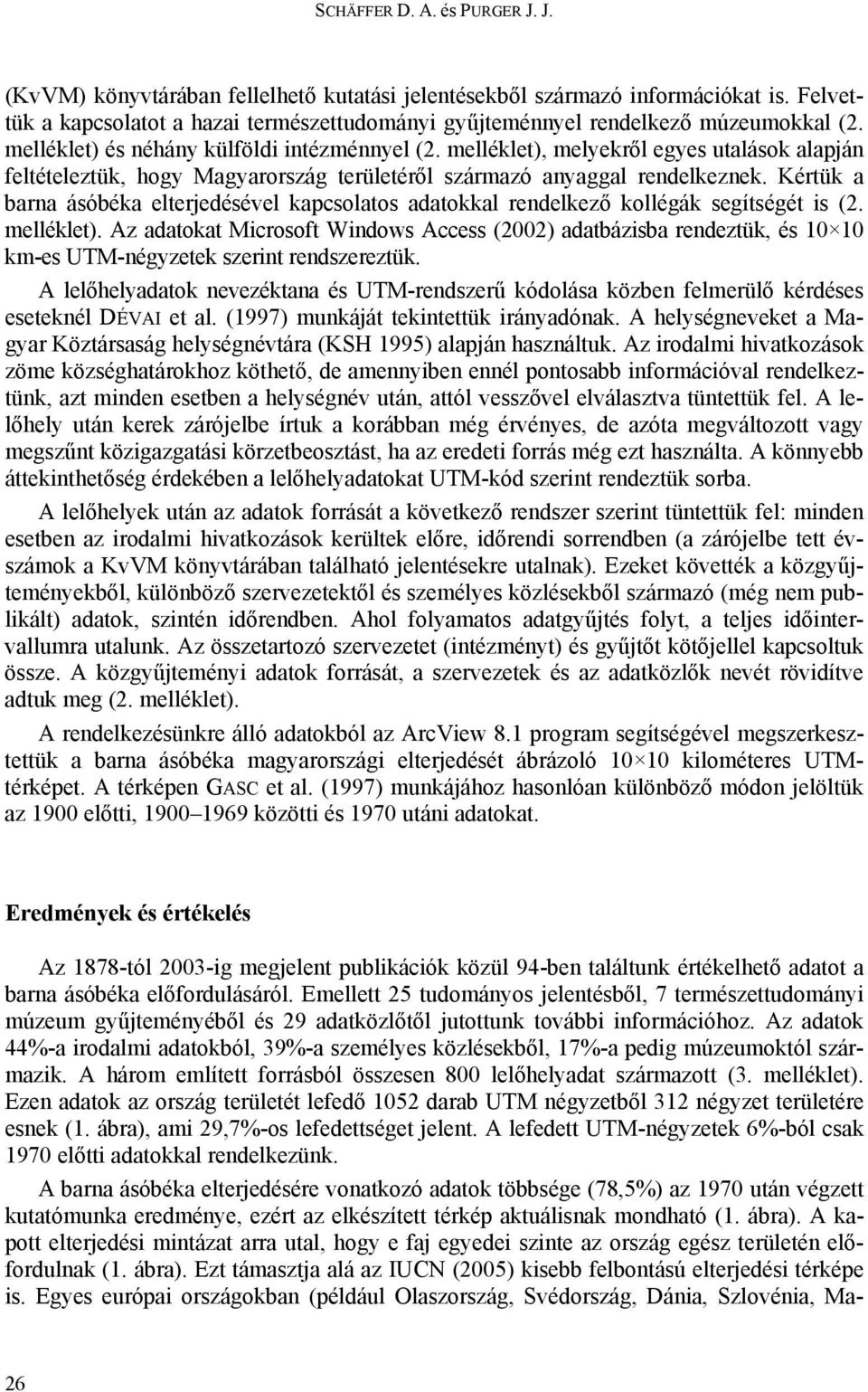 SCHÄFFER D. A. és PURGER J. J.

(KvVM) könyvtárában fellelhető kutatási jelentésekből származó információkat is. Felvettük a kapcsolatot a hazai természettudományi gyűjteménnyel rendelkező múzeumokkal (2. melléklet) és néhány külföldi intézménnyel (2. melléklet), melyekről egyes utalások alapján feltételeztük, hogy Magyarország területéről származó anyaggal rendelkeznek. Kértük a barna ásóbéka elterjedésével kapcsolatos adatokkal rendelkező kollégák segítségét is (2. melléklet). Az adatokat Microsoft Windows Access (2002) adatbázisba rendeztük, és 10×10 km-es UTM-négyzetek szerint rendszereztük.

A lelőhelyadatok nevezéktana és UTM-rendszerű kódolása közben felmerülő kérdéses eseteknél DÉVAI et al. (1997) munkáját tekintettük irányadónak. A helységneveket a Magyar Köztársaság helységnévtára (KSH 1995) alapján használtuk. Az irodalmi hivatkozások zöme községhatárokhoz köthető, de amennyiben ennél pontosabb információval rendelkeztünk, azt minden esetben a helységnév után, attól vesszővel elválasztva tüntettük fel. A lelőhely után kerek zárójelbe írtuk a korábban még érvényes, de azóta megváltozott vagy megszűnt közigazgatási körzetbeosztást, ha az eredeti forrás még ezt használta. A könnyebb áttekinthetőség érdekében a lelőhelyadatokat UTM-kód szerint rendeztük sorba.

A lelőhelyek után az adatok forrását a következő rendszer szerint tüntettük fel: minden esetben az irodalmi hivatkozások kerültek előre, időrendi sorrendben (a zárójelbe tett évszámok a KvVM könyvtárában található jelentésekre utalnak). Ezeket követték a közgyűjteményekből, különböző szervezetektől és személyes közlésekből származó (még nem publikált) adatok, szintén időrendben. Ahol folyamatos adatgyűjtés folyt, a teljes időintervallumra utalunk. Az összetartozó szervezetet (intézményt) és gyűjtőt kötőjellel kapcsoltuk össze. A közgyűjteményi adatok forrását, a szervezetek és az adatközlők nevét rövidítve adtuk meg (2. melléklet).

A rendelkezésünkre álló adatokból az ArcView 8.1 program segítségével megszerkesztettük a barna ásóbéka magyarországi elterjedését ábrázoló 10×10 kilométeres UTM-térképet. A térképen GASC et al. (1997) munkájához hasonlóan különböző módon jelöltük az 1900 előtti, 1900–1969 közötti és 1970 utáni adatokat.

Eredmények és értékelés

Az 1878-tól 2003-ig megjelent publikációk közül 94-ben találtunk értékelhető adatot a barna ásóbéka előfordulásáról. Emellett 25 tudományos jelentésből, 7 természettudományi múzeum gyűjteményéből és 29 adatközlőtől jutottunk további információhoz. Az adatok 44%-a irodalmi adatokból, 39%-a személyes közlésekből, 17%-a pedig múzeumoktól származik. A három említett forrásból összesen 800 lelőhelyadat származott (3. melléklet). Ezen adatok az ország területét lefedő 1052 darab UTM négyzetből 312 négyzet területére esnek (1. ábra), ami 29,7%-os lefedettséget jelent. A lefedett UTM-négyzetek 6%-ból csak 1970 előtti adatokkal rendelkezünk.

A barna ásóbéka elterjedésére vonatkozó adatok többsége (78,5%) az 1970 után végzett kutatómunka eredménye, ezért az elkészített térkép aktuálisnak mondható (1. ábra). A kapott elterjedési mintázat arra utal, hogy e faj egyedei szinte az ország egész területén előfordulnak (1. ábra). Ezt támasztja alá az IUCN (2005) kisebb felbontású elterjedési térképe is. Egyes európai országokban (például Olaszország, Svédország, Dánia, Szlovénia, Ma-

26